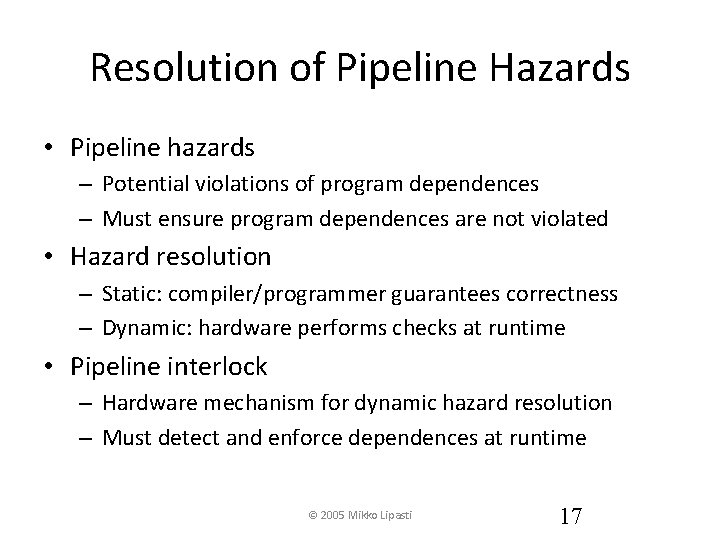 Resolution of Pipeline Hazards

• Pipeline hazards
– Potential violations of program dependences
– Must ensure program dependences are not violated
• Hazard resolution
– Static: compiler/programmer guarantees correctness
– Dynamic: hardware performs checks at runtime
• Pipeline interlock
– Hardware mechanism for dynamic hazard resolution
– Must detect and enforce dependences at runtime

© 2005 Mikko Lipasti

17